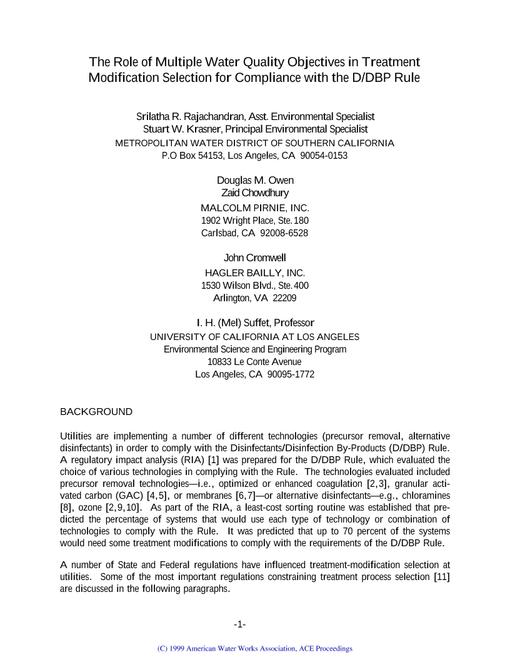 The Role of Multiple Water Quality Objectives in Treatment Modification Selection for Compliance with the D/DBP Rule

Srilatha R. Rajachandran, Asst. Environmental Specialist
Stuart W. Krasner, Principal Environmental Specialist
METROPOLITAN WATER DISTRICT OF SOUTHERN CALIFORNIA
P.O Box 54153, Los Angeles, CA 90054-0153

Douglas M. Owen
Zaid Chowdhury
MALCOLM PIRNIE, INC.
1902 Wright Place, Ste. 180
Carlsbad, CA 92008-6528

John Cromwell
HAGLER BAILLY, INC.
1530 Wilson Blvd., Ste. 400
Arlington, VA 22209

I. H. (Mel) Suffet, Professor
UNIVERSITY OF CALIFORNIA AT LOS ANGELES
Environmental Science and Engineering Program
10833 Le Conte Avenue
Los Angeles, CA 90095-1772

BACKGROUND

Utilities are implementing a number of different technologies (precursor removal, alternative disinfectants) in order to comply with the Disinfectants/Disinfection By-Products (D/DBP) Rule. A regulatory impact analysis (RIA) [1] was prepared for the D/DBP Rule, which evaluated the choice of various technologies in complying with the Rule. The technologies evaluated included precursor removal technologies—i.e., optimized or enhanced coagulation [2,3], granular activated carbon (GAC) [4,5], or membranes [6,7]—or alternative disinfectants—e.g., chloramines [8], ozone [2,9,10]. As part of the RIA, a least-cost sorting routine was established that predicted the percentage of systems that would use each type of technology or combination of technologies to comply with the Rule. It was predicted that up to 70 percent of the systems would need some treatment modifications to comply with the requirements of the D/DBP Rule.

A number of State and Federal regulations have influenced treatment-modification selection at utilities. Some of the most important regulations constraining treatment process selection [11] are discussed in the following paragraphs.

-1-

(C) 1999 American Water Works Association, ACE Proceedings